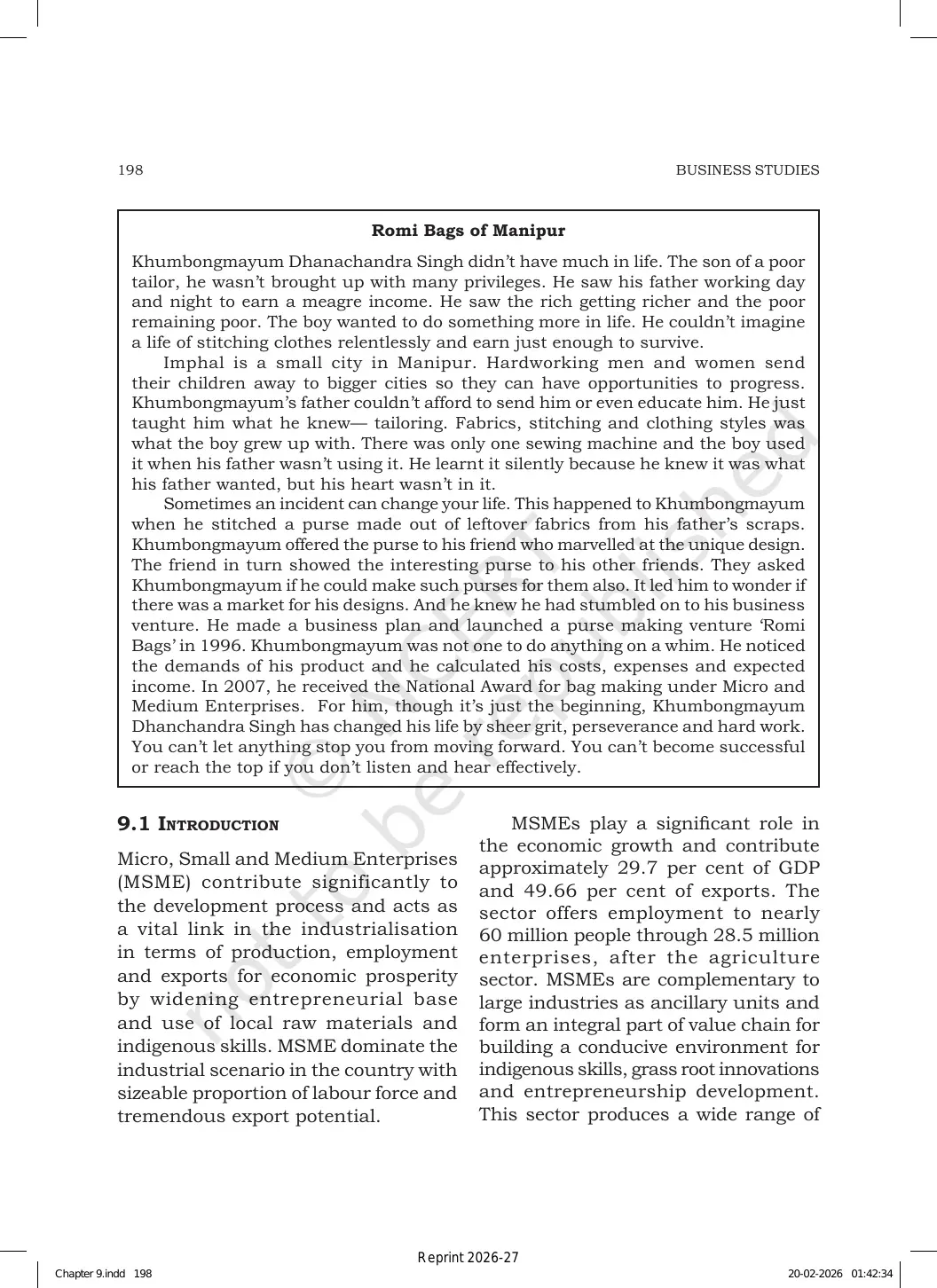 198

BUSINESS STUDIES

Romi Bags of Manipur

Khumbongmayum Dhanachandra Singh didn't have much in life. The son of a poor tailor, he wasn't brought up with many privileges. He saw his father working day and night to earn a meagre income. He saw the rich getting richer and the poor remaining poor. The boy wanted to do something more in life. He couldn't imagine a life of stitching clothes relentlessly and earn just enough to survive.

Imphal is a small city in Manipur. Hardworking men and women send their children away to bigger cities so they can have opportunities to progress. Khumbongmayum's father couldn't afford to send him or even educate him. He just taught him what he knew— tailoring. Fabrics, stitching and clothing styles was what the boy grew up with. There was only one sewing machine and the boy used it when his father wasn't using it. He learnt it silently because he knew it was what his father wanted, but his heart wasn't in it.

Sometimes an incident can change your life. This happened to Khumbongmayum when he stitched a purse made out of leftover fabrics from his father's scraps. Khumbongmayum offered the purse to his friend who marvelled at the unique design. The friend in turn showed the interesting purse to his other friends. They asked Khumbongmayum if he could make such purses for them also. It led him to wonder if there was a market for his designs. And he knew he had stumbled on to his business venture. He made a business plan and launched a purse making venture 'Romi Bags' in 1996. Khumbongmayum was not one to do anything on a whim. He noticed the demands of his product and he calculated his costs, expenses and expected income. In 2007, he received the National Award for bag making under Micro and Medium Enterprises. For him, though it's just the beginning, Khumbongmayum Dhanchandra Singh has changed his life by sheer grit, perseverance and hard work. You can't let anything stop you from moving forward. You can't become successful or reach the top if you don't listen and hear effectively.

9.1 Introduction

Micro, Small and Medium Enterprises (MSME) contribute significantly to the development process and acts as a vital link in the industrialisation in terms of production, employment and exports for economic prosperity by widening entrepreneurial base and use of local raw materials and indigenous skills. MSME dominate the industrial scenario in the country with sizeable proportion of labour force and tremendous export potential.

MSMEs play a significant role in the economic growth and contribute approximately 29.7 per cent of GDP and 49.66 per cent of exports. The sector offers employment to nearly 60 million people through 28.5 million enterprises, after the agriculture sector. MSMEs are complementary to large industries as ancillary units and form an integral part of value chain for building a conducive environment for indigenous skills, grass root innovations and entrepreneurship development. This sector produces a wide range of

Reprint 2026-27

Chapter 9.indd 198

20-02-2026 01:42:34

© NCERT not to be republished